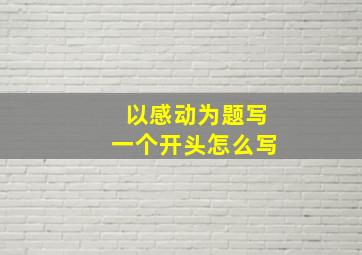 以感动为题写
一个开头怎么写